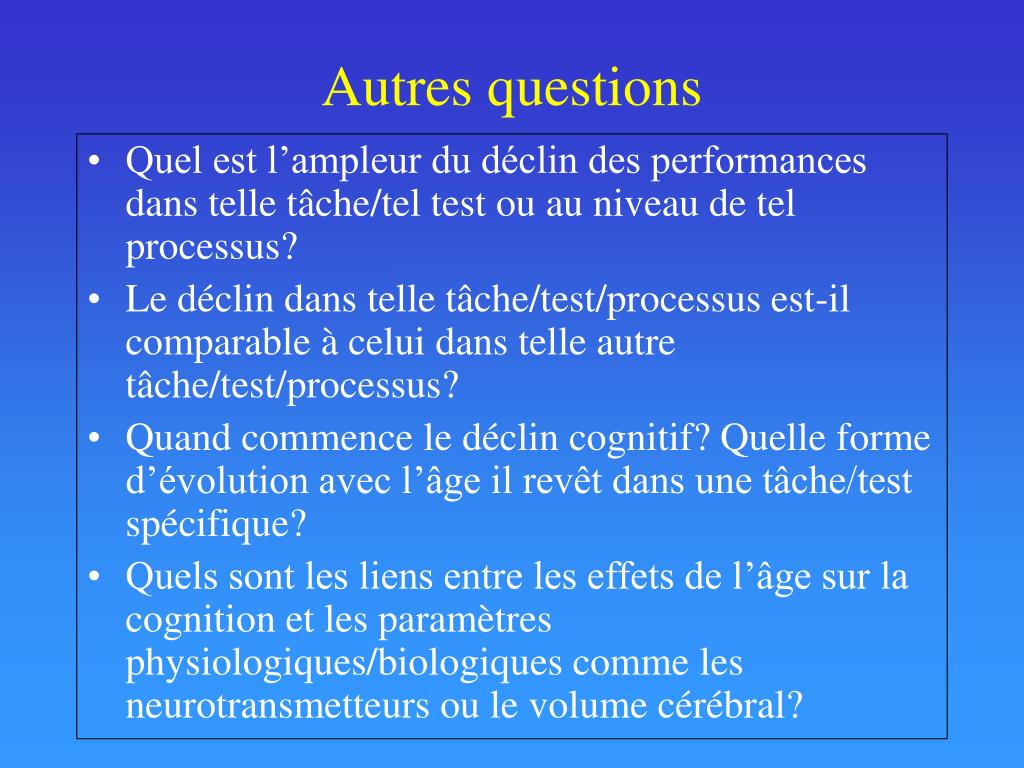 Autres questions

• Quel est l’ampleur du déclin des performances dans telle tâche/tel test ou au niveau de tel processus?

• Le déclin dans telle tâche/test/processus est-il comparable à celui dans telle autre tâche/test/processus?

• Quand commence le déclin cognitif? Quelle forme d’évolution avec l’âge il revêt dans une tâche/test spécifique?

• Quels sont les liens entre les effets de l’âge sur la cognition et les paramètres physiologiques/biologiques comme les neurotransmetteurs ou le volume cérébral?